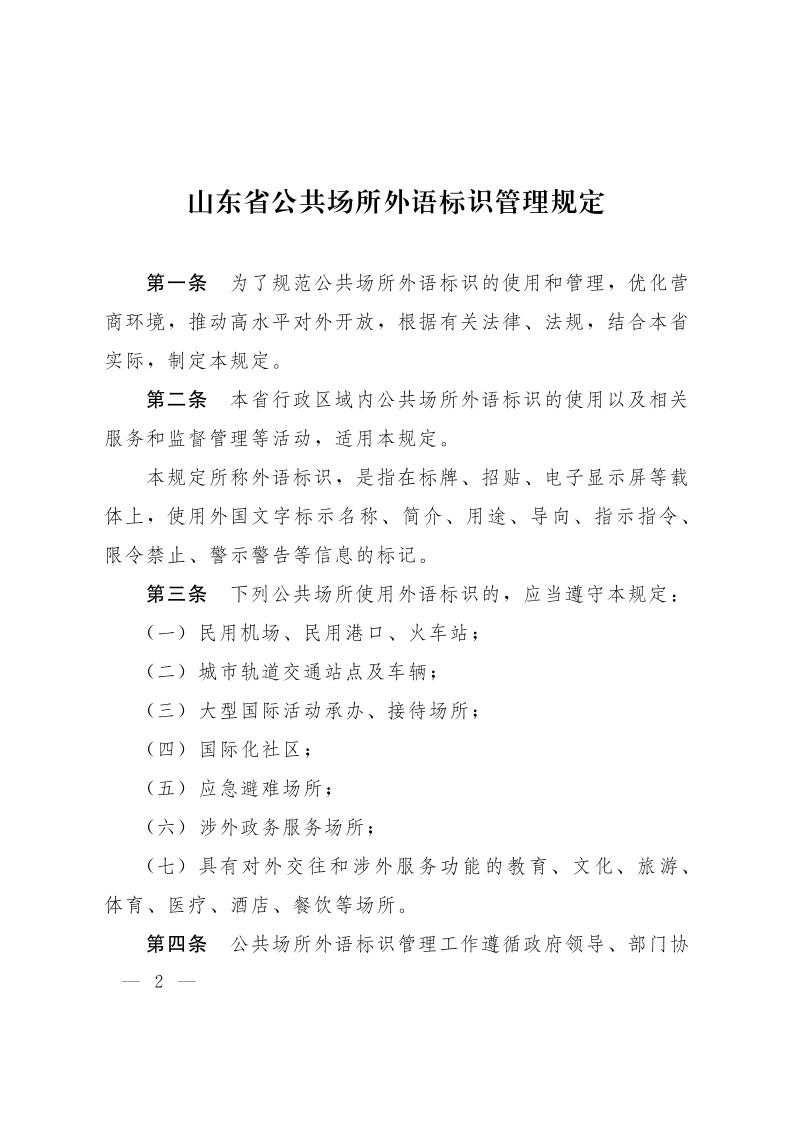 山东省公共场所外语标识管理规定

第一条　为了规范公共场所外语标识的使用和管理，优化营商环境，推动高水平对外开放，根据有关法律、法规，结合本省实际，制定本规定。

第二条　本省行政区域内公共场所外语标识的使用以及相关服务和监督管理等活动，适用本规定。

本规定所称外语标识，是指在标牌、招贴、电子显示屏等载体上，使用外国文字标示名称、简介、用途、导向、指示指令、限令禁止、警示警告等信息的标记。

第三条　下列公共场所使用外语标识的，应当遵守本规定：

（一）民用机场、民用港口、火车站；

（二）城市轨道交通站点及车辆；

（三）大型国际活动承办、接待场所；

（四）国际化社区；

（五）应急避难场所；

（六）涉外政务服务场所；

（七）具有对外交往和涉外服务功能的教育、文化、旅游、体育、医疗、酒店、餐饮等场所。

第四条　公共场所外语标识管理工作遵循政府领导、部门协

— 2 —